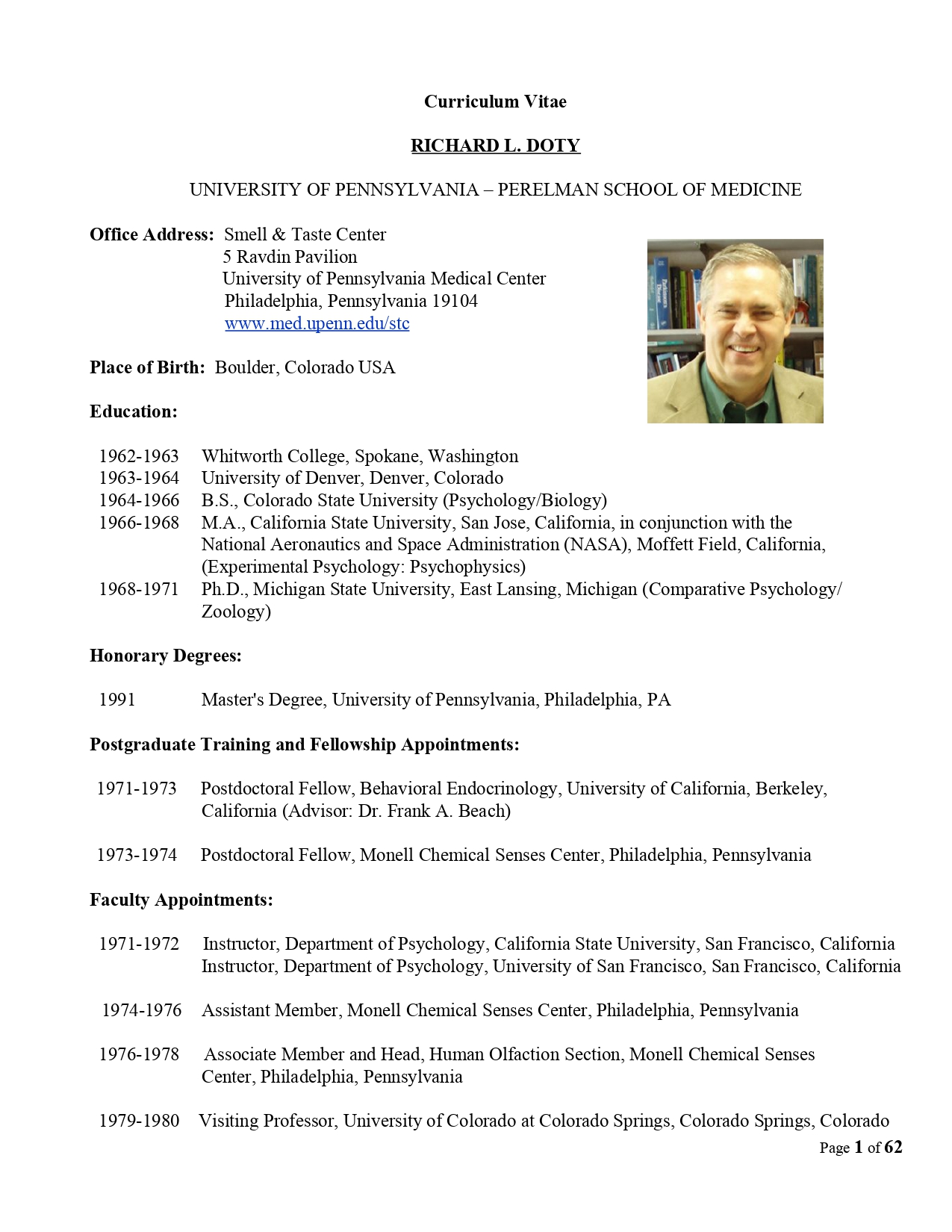 Curriculum Vitae

RICHARD L. DOTY

UNIVERSITY OF PENNSYLVANIA – PERELMAN SCHOOL OF MEDICINE

Office Address: Smell & Taste Center
5 Ravdin Pavilion
University of Pennsylvania Medical Center
Philadelphia, Pennsylvania 19104
www.med.upenn.edu/stc

Place of Birth: Boulder, Colorado USA

Education:

1962-1963 Whitworth College, Spokane, Washington
1963-1964 University of Denver, Denver, Colorado
1964-1966 B.S., Colorado State University (Psychology/Biology)
1966-1968 M.A., California State University, San Jose, California, in conjunction with the National Aeronautics and Space Administration (NASA), Moffett Field, California, (Experimental Psychology: Psychophysics)
1968-1971 Ph.D., Michigan State University, East Lansing, Michigan (Comparative Psychology/ Zoology)

Honorary Degrees:

1991 Master's Degree, University of Pennsylvania, Philadelphia, PA

Postgraduate Training and Fellowship Appointments:

1971-1973 Postdoctoral Fellow, Behavioral Endocrinology, University of California, Berkeley, California (Advisor: Dr. Frank A. Beach)

1973-1974 Postdoctoral Fellow, Monell Chemical Senses Center, Philadelphia, Pennsylvania

Faculty Appointments:

1971-1972 Instructor, Department of Psychology, California State University, San Francisco, California
Instructor, Department of Psychology, University of San Francisco, San Francisco, California

1974-1976 Assistant Member, Monell Chemical Senses Center, Philadelphia, Pennsylvania

1976-1978 Associate Member and Head, Human Olfaction Section, Monell Chemical Senses Center, Philadelphia, Pennsylvania

1979-1980 Visiting Professor, University of Colorado at Colorado Springs, Colorado Springs, Colorado

Page 1 of 62